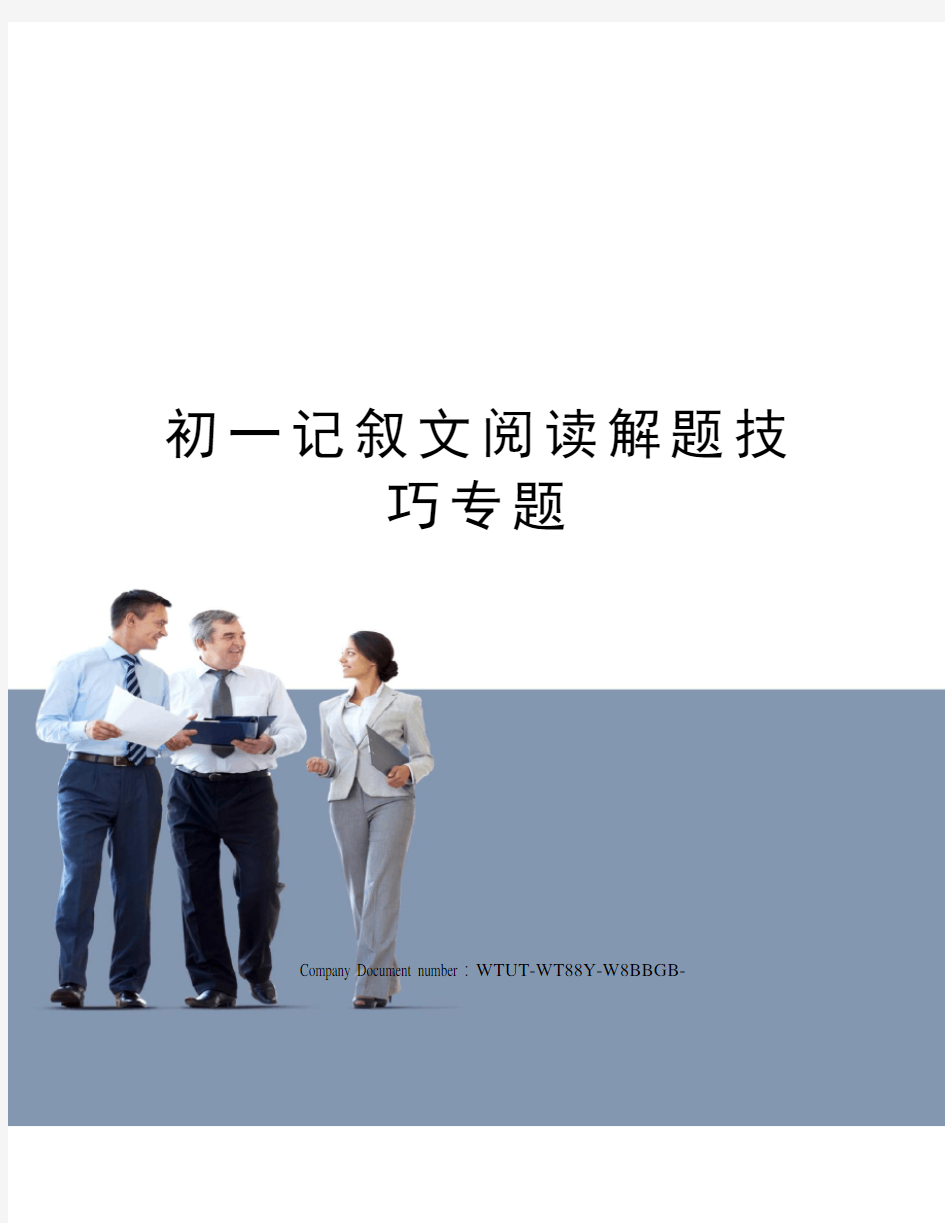 初一记叙文阅读解题技巧专题

Company Document number：WTUT-WT88Y-W8BBGB-